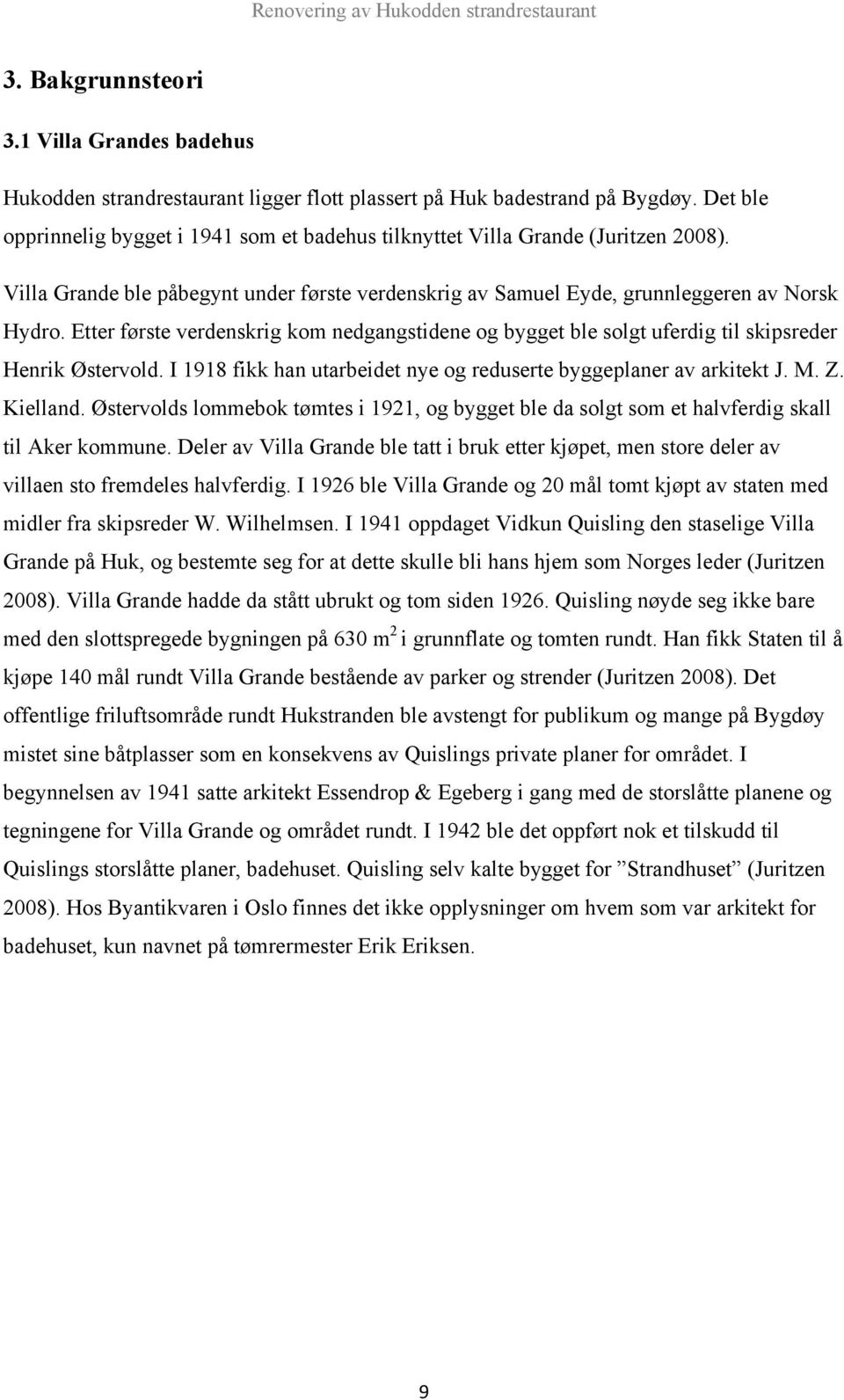 Renovering av Hukodden strandrestaurant

3. Bakgrunnsteori

3.1 Villa Grandes badehus

Hukodden strandrestaurant ligger flott plassert på Huk badestrand på Bygdøy. Det ble opprinnelig bygget i 1941 som et badehus tilknyttet Villa Grande (Juritzen 2008). Villa Grande ble påbegynt under første verdenskrig av Samuel Eyde, grunnleggeren av Norsk Hydro. Etter første verdenskrig kom nedgangstidene og bygget ble solgt uferdig til skipsreder Henrik Østervold. I 1918 fikk han utarbeidet nye og reduserte byggeplaner av arkitekt J. M. Z. Kielland. Østervolds lommebok tømtes i 1921, og bygget ble da solgt som et halvferdig skall til Aker kommune. Deler av Villa Grande ble tatt i bruk etter kjøpet, men store deler av villaen sto fremdeles halvferdig. I 1926 ble Villa Grande og 20 mål tomt kjøpt av staten med midler fra skipsreder W. Wilhelmsen. I 1941 oppdaget Vidkun Quisling den staselige Villa Grande på Huk, og bestemte seg for at dette skulle bli hans hjem som Norges leder (Juritzen 2008). Villa Grande hadde da stått ubrukt og tom siden 1926. Quisling nøyde seg ikke bare med den slottspregede bygningen på 630 $m^2$ i grunnflate og tomten rundt. Han fikk Staten til å kjøpe 140 mål rundt Villa Grande bestående av parker og strender (Juritzen 2008). Det offentlige friluftsområde rundt Hukstranden ble avstengt for publikum og mange på Bygdøy mistet sine båtplasser som en konsekvens av Quislings private planer for området. I begynnelsen av 1941 satte arkitekt Essendrop & Egeberg i gang med de storslåtte planene og tegningene for Villa Grande og området rundt. I 1942 ble det oppført nok et tilskudd til Quislings storslåtte planer, badehuset. Quisling selv kalte bygget for ”Strandhuset” (Juritzen 2008). Hos Byantikvaren i Oslo finnes det ikke opplysninger om hvem som var arkitekt for badehuset, kun navnet på tømrermester Erik Eriksen.

9